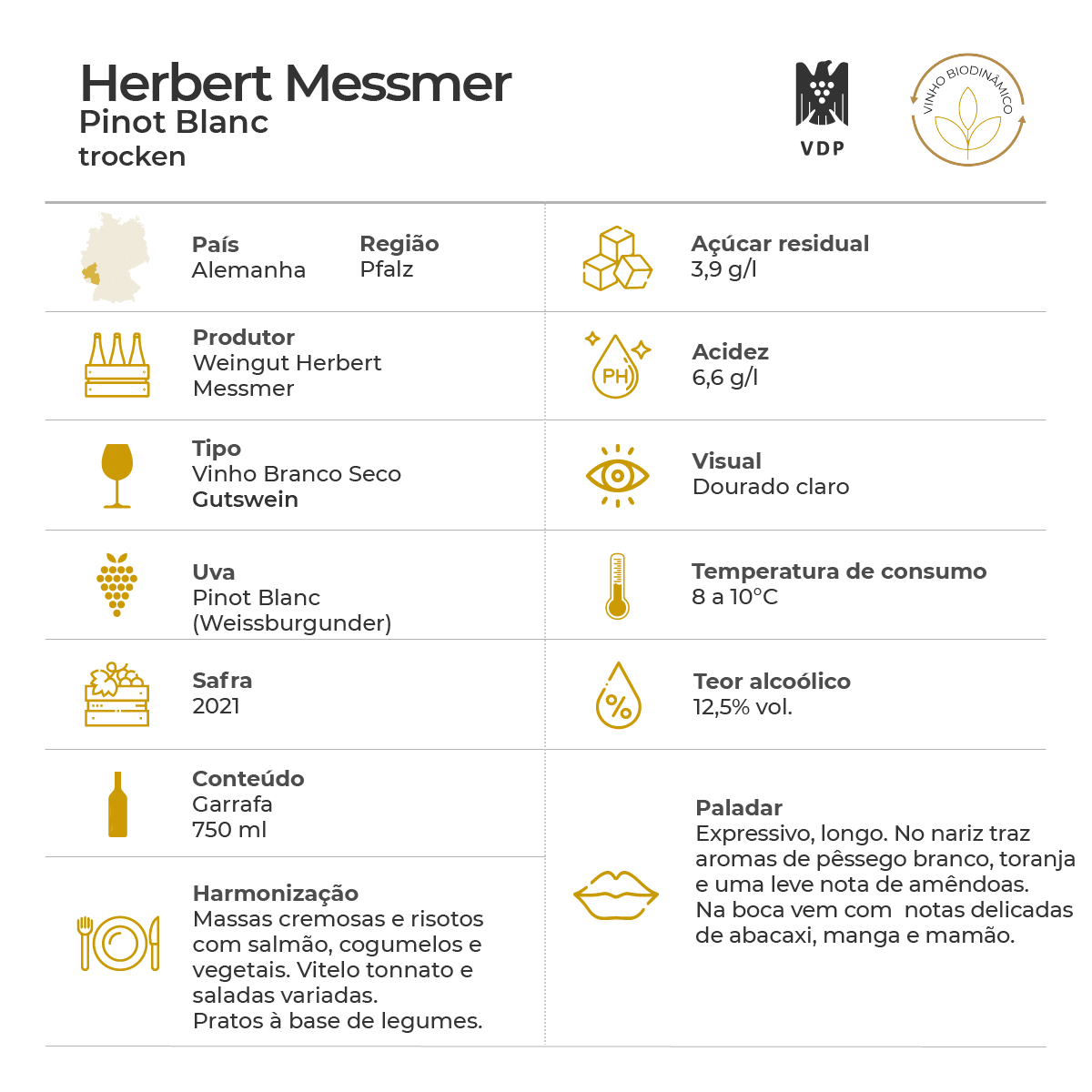 Herbert Messmer
Pinot Blanc
trocken

VDP

VINHO BIODINÂMICO

País
Alemanha

Região
Pfalz

Produtor
Weingut Herbert Messmer

Tipo
Vinho Branco Seco
Gutswein

Uva
Pinot Blanc (Weissburgunder)

Safra
2021

Conteúdo
Garrafa
750 ml

Harmonização
Massas cremosas e risotos com salmão, cogumelos e vegetais. Vitelo tonnato e saladas variadas.
Pratos à base de legumes.

Açúcar residual
3,9 g/l

PH

Acidez
6,6 g/l

Visual
Dourado claro

Temperatura de consumo
8 a 10°C

%

Teor alcoólico
12,5% vol.

Paladar
Expressivo, longo. No nariz traz aromas de pêssego branco, toranja e uma leve nota de amêndoas.
Na boca vem com notas delicadas de abacaxi, manga e mamão.